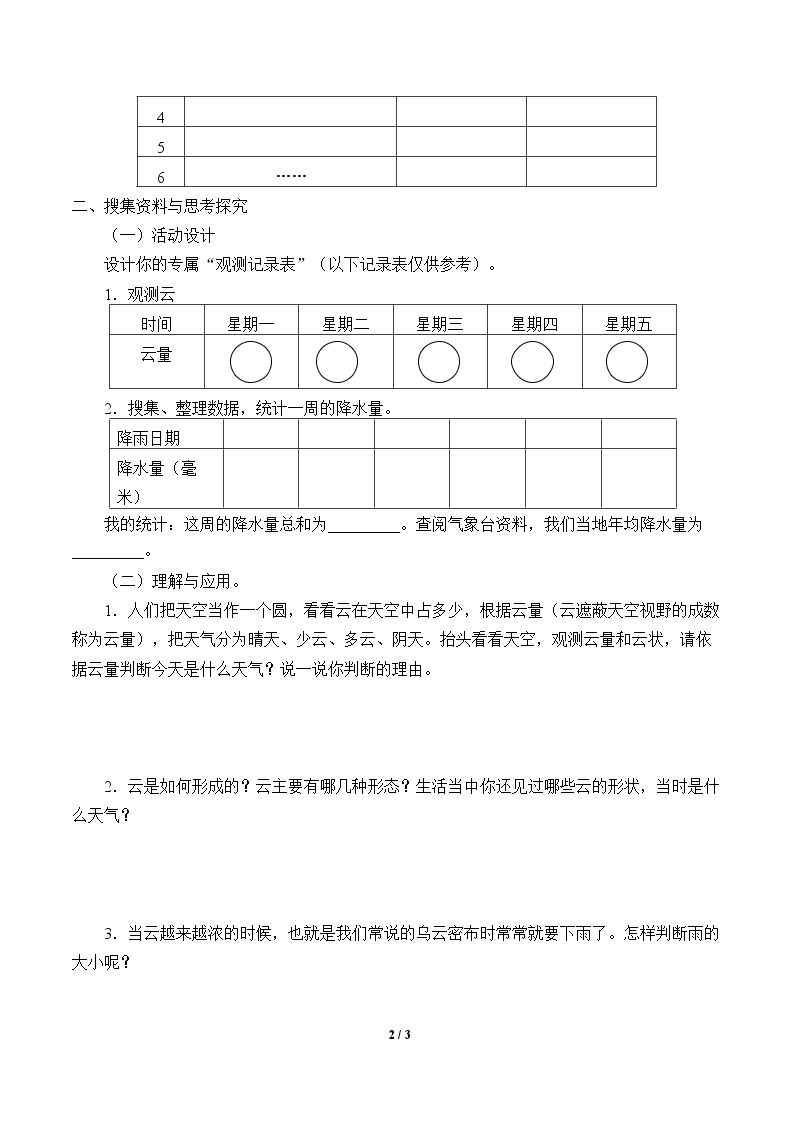 | 4 |  |  |  |
|---|---|---|---|
| 5 |  |  |  |
| 6 | …… |  |  |

二、搜集资料与思考探究

（一）活动设计

设计你的专属“观测记录表”（以下记录表仅供参考）。

1.观测云

| 时间 | 星期一 | 星期二 | 星期三 | 星期四 | 星期五 |
|---|---|---|---|---|---|
| 云量 |  |  |  |  |  |

2.搜集、整理数据，统计一周的降水量。

| 降雨日期 |  |  |  |  |  |  |
|---|---|---|---|---|---|---|
| 降水量（毫米） |  |  |  |  |  |  |

我的统计：这周的降水量总和为____。查阅气象台资料，我们当地年均降水量为____。

（二）理解与应用。

1.人们把天空当作一个圆，看看云在天空中占多少，根据云量（云遮蔽天空视野的成数称为云量），把天气分为晴天、少云、多云、阴天。抬头看看天空，观测云量和云状，请依据云量判断今天是什么天气？说一说你判断的理由。

2.云是如何形成的？云主要有哪几种形态？生活当中你还见过哪些云的形状，当时是什么天气？

3.当云越来越浓的时候，也就是我们常说的乌云密布时常常就要下雨了。怎样判断雨的大小呢？

2 / 3